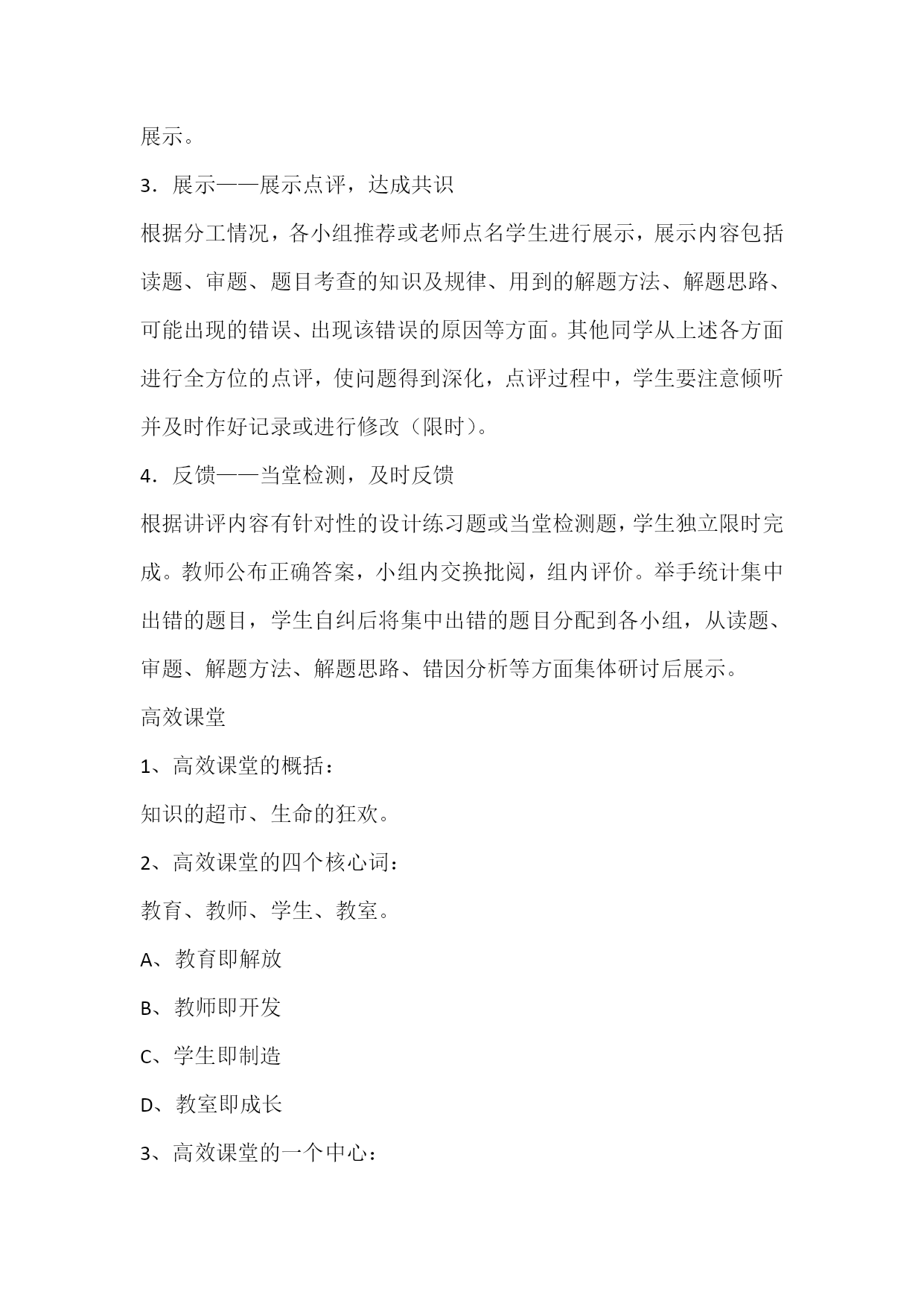 展示。

3．展示——展示点评，达成共识

根据分工情况，各小组推荐或老师点名学生进行展示，展示内容包括读题、审题、题目考查的知识及规律、用到的解题方法、解题思路、可能出现的错误、出现该错误的原因等方面。其他同学从上述各方面进行全方位的点评，使问题得到深化，点评过程中，学生要注意倾听并及时作好记录或进行修改（限时）。

4．反馈——当堂检测，及时反馈

根据讲评内容有针对性的设计练习题或当堂检测题，学生独立限时完成。教师公布正确答案，小组内交换批阅，组内评价。举手统计集中出错的题目，学生自纠后将集中出错的题目分配到各小组，从读题、审题、解题方法、解题思路、错因分析等方面集体研讨后展示。

高效课堂

1、高效课堂的概括：

知识的超市、生命的狂欢。

2、高效课堂的四个核心词：

教育、教师、学生、教室。

A、教育即解放

B、教师即开发

C、学生即制造

D、教室即成长

3、高效课堂的一个中心：